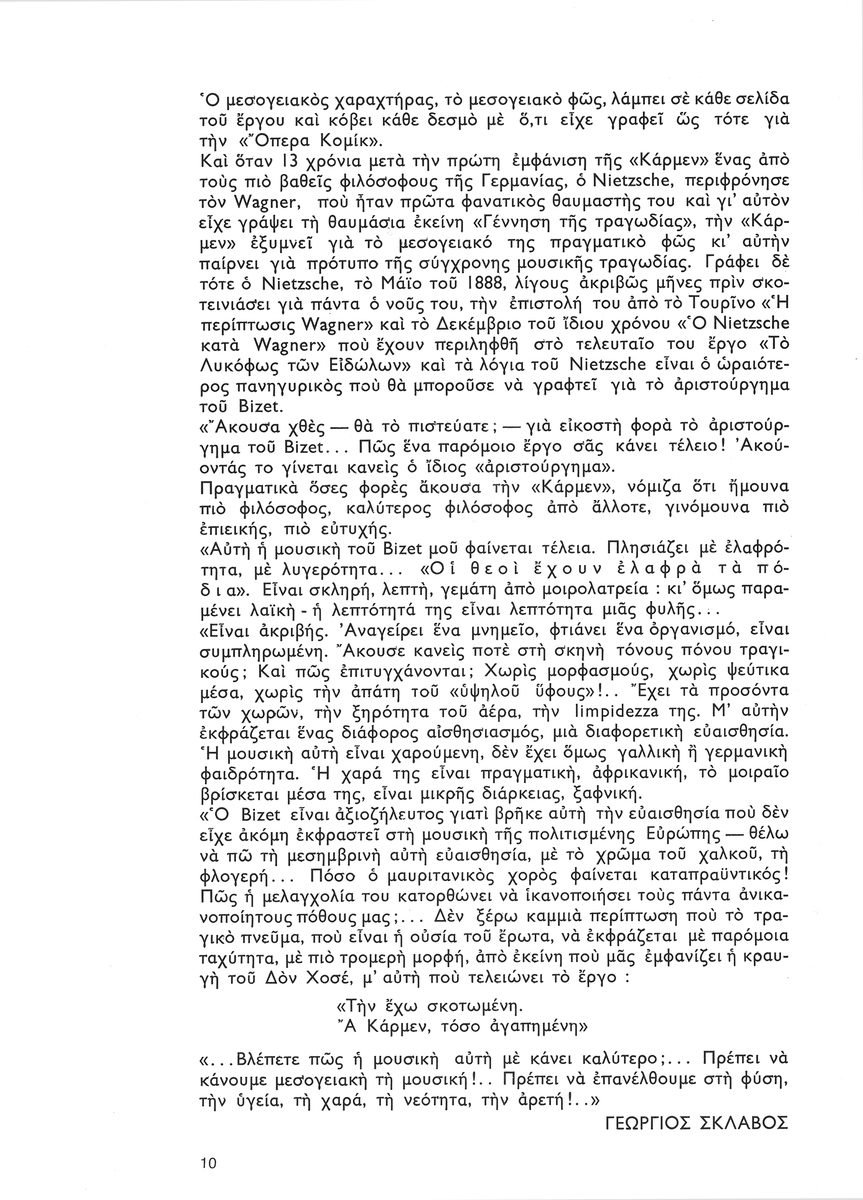 Ὁ μεσογειακὸς χαραχτήρας, τὸ μεσογειακὸ φῶς, λάμπει σὲ κάθε σελίδα τοῦ ἔργου καὶ κόβει κάθε δεσμὸ μὲ ὅ,τι εἶχε γραφεῖ ὥς τότε γιὰ τὴν «Ὄπερα Κομίκ».

Καὶ ὅταν 13 χρόνια μετὰ τὴν πρώτη ἐμφάνιση τῆς «Κάρμεν» ἕνας ἀπὸ τοὺς πιὸ βαθεῖς φιλόσοφους τῆς Γερμανίας, ὁ Nietzsche, περιφρόνησε τὸν Wagner, ποὺ ἦταν πρῶτα φανατικὸς θαυμαστής του καὶ γι' αὐτὸν εἶχε γράψει τὴ θαυμάσια ἐκείνη «Γέννηση τῆς τραγωδίας», τὴν «Κάρμεν» ἐξυμνεῖ γιὰ τὸ μεσογειακό της πραγματικὸ φῶς κι' αὐτὴν παίρνει γιὰ πρότυπο τῆς σύγχρονης μουσικῆς τραγωδίας. Γράφει δὲ τότε ὁ Nietzsche, τὸ Μάϊο τοῦ 1888, λίγους ἀκριβῶς μῆνες πρὶν σκοτεινιάσει γιὰ πάντα ὁ νοῦς του, τὴν ἐπιστολή του ἀπὸ τὸ Τουρῖνο «Ἡ περίπτωσις Wagner» καὶ τὸ Δεκέμβριο τοῦ ἴδιου χρόνου «Ὁ Nietzsche κατὰ Wagner» ποὺ ἔχουν περιληφθῆ στὸ τελευταῖο του ἔργο «Τὸ Λυκόφως τῶν Εἰδώλων» καὶ τὰ λόγια τοῦ Nietzsche εἶναι ὁ ὡραιότερος πανηγυρικὸς ποὺ θὰ μποροῦσε νὰ γραφτεῖ γιὰ τὸ ἀριστούργημα τοῦ Bizet.

«Ἄκουσα χθὲς — θὰ τὸ πιστεύατε; — γιὰ εἰκοστὴ φορὰ τὸ ἀριστούργημα τοῦ Bizet... Πῶς ἕνα παρόμοιο ἔργο σᾶς κάνει τέλειο! Ἀκούοντάς το γίνεται κανεὶς ὁ ἴδιος «ἀριστούργημα».

Πραγματικὰ ὅσες φορὲς ἄκουσα τὴν «Κάρμεν», νόμιζα ὅτι ἤμουνα πιὸ φιλόσοφος, καλύτερος φιλόσοφος ἀπὸ ἄλλοτε, γινόμουνα πιὸ ἐπιεικής, πιὸ εὐτυχής.

«Αὐτὴ ἡ μουσικὴ τοῦ Bizet μοῦ φαίνεται τέλεια. Πλησιάζει μὲ ἐλαφρότητα, μὲ λυγερότητα... «Οἱ θεοὶ ἔχουν ἐλαφρὰ τὰ πόδια». Εἶναι σκληρή, λεπτή, γεμάτη ἀπὸ μοιρολατρεία : κι' ὅμως παραμένει λαϊκὴ - ἡ λεπτότητά της εἶναι λεπτότητα μιᾶς φυλῆς...

«Εἶναι ἀκριβής. Ἀναγείρει ἕνα μνημεῖο, φτιάνει ἕνα ὀργανισμό, εἶναι συμπληρωμένη. Ἄκουσε κανεὶς ποτὲ στὴ σκηνὴ τόνους πόνου τραγικούς; Καὶ πῶς ἐπιτυγχάνονται; Χωρὶς μορφασμούς, χωρὶς ψεύτικα μέσα, χωρὶς τὴν ἀπάτη τοῦ «ὑψηλοῦ ὕφους»!.. Ἔχει τὰ προσόντα τῶν χωρῶν, τὴν ξηρότητα τοῦ ἀέρα, τὴν limpidezza της. Μ' αὐτὴν ἐκφράζεται ἕνας διάφορος αἰσθησιασμός, μιὰ διαφορετικὴ εὐαισθησία. Ἡ μουσικὴ αὐτὴ εἶναι χαρούμενη, δὲν ἔχει ὅμως γαλλικὴ ἢ γερμανικὴ φαιδρότητα. Ἡ χαρά της εἶναι πραγματική, ἀφρικανική, τὸ μοιραῖο βρίσκεται μέσα της, εἶναι μικρῆς διάρκειας, ξαφνική.

«Ὁ Bizet εἶναι ἀξιοζήλευτος γιατὶ βρῆκε αὐτὴ τὴν εὐαισθησία ποὺ δὲν εἶχε ἀκόμη ἐκφραστεῖ στὴ μουσικὴ τῆς πολιτισμένης Εὐρώπης — θέλω νὰ πῶ τὴ μεσημβρινὴ αὐτὴ εὐαισθησία, μὲ τὸ χρῶμα τοῦ χαλκοῦ, τὴ φλογερή... Πόσο ὁ μαυριτανικὸς χορὸς φαίνεται καταπραϋντικός! Πῶς ἡ μελαγχολία του κατορθώνει νὰ ἱκανοποιήσει τοὺς πάντα ἀνικανοποίητους πόθους μας;... Δὲν ξέρω καμμιὰ περίπτωση ποὺ τὸ τραγικὸ πνεῦμα, ποὺ εἶναι ἡ οὐσία τοῦ ἔρωτα, νὰ ἐκφράζεται μὲ παρόμοια ταχύτητα, μὲ πιὸ τρομερὴ μορφή, ἀπὸ ἐκείνη ποὺ μᾶς ἐμφανίζει ἡ κραυγὴ τοῦ Δὸν Χοσέ, μ' αὐτὴ ποὺ τελειώνει τὸ ἔργο :

«Τὴν ἔχω σκοτωμένη.
Ἄ Κάρμεν, τόσο ἀγαπημένη»

«...Βλέπετε πῶς ἡ μουσικὴ αὐτὴ μὲ κάνει καλύτερο;... Πρέπει νὰ κάνουμε μεσογειακὴ τὴ μουσική!.. Πρέπει νὰ ἐπανέλθουμε στὴ φύση, τὴν ὑγεία, τὴ χαρά, τὴ νεότητα, τὴν ἀρετή!..»

ΓΕΩΡΓΙΟΣ ΣΚΛΑΒΟΣ

10